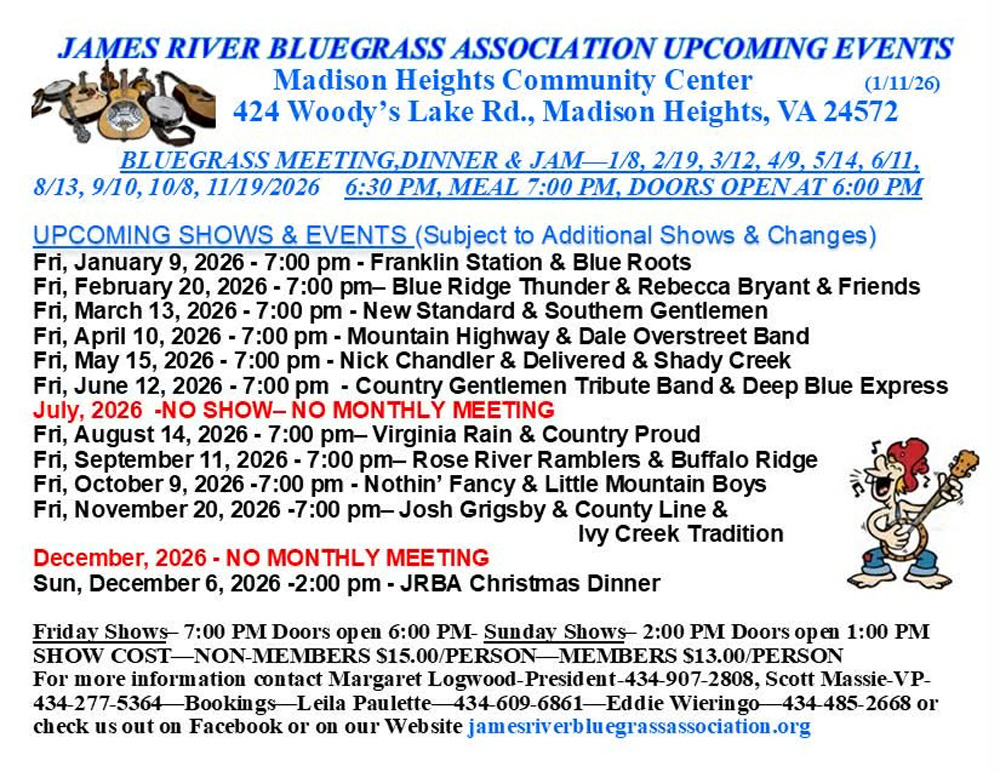 JAMES RIVER BLUEGRASS ASSOCIATION UPCOMING EVENTS
Madison Heights Community Center (1/11/26)
424 Woody's Lake Rd., Madison Heights, VA 24572

BLUEGRASS MEETING,DINNER & JAM—1/8, 2/19, 3/12, 4/9, 5/14, 6/11, 8/13, 9/10, 10/8, 11/19/2026 6:30 PM, MEAL 7:00 PM, DOORS OPEN AT 6:00 PM

UPCOMING SHOWS & EVENTS (Subject to Additional Shows & Changes)
Fri, January 9, 2026 - 7:00 pm - Franklin Station & Blue Roots
Fri, February 20, 2026 - 7:00 pm– Blue Ridge Thunder & Rebecca Bryant & Friends
Fri, March 13, 2026 - 7:00 pm - New Standard & Southern Gentlemen
Fri, April 10, 2026 - 7:00 pm - Mountain Highway & Dale Overstreet Band
Fri, May 15, 2026 - 7:00 pm - Nick Chandler & Delivered & Shady Creek
Fri, June 12, 2026 - 7:00 pm - Country Gentlemen Tribute Band & Deep Blue Express
July, 2026 -NO SHOW– NO MONTHLY MEETING
Fri, August 14, 2026 - 7:00 pm– Virginia Rain & Country Proud
Fri, September 11, 2026 - 7:00 pm– Rose River Ramblers & Buffalo Ridge
Fri, October 9, 2026 -7:00 pm - Nothin' Fancy & Little Mountain Boys
Fri, November 20, 2026 -7:00 pm– Josh Grigsby & County Line & Ivy Creek Tradition
December, 2026 - NO MONTHLY MEETING
Sun, December 6, 2026 -2:00 pm - JRBA Christmas Dinner

Friday Shows– 7:00 PM Doors open 6:00 PM- Sunday Shows– 2:00 PM Doors open 1:00 PM
SHOW COST—NON-MEMBERS $15.00/PERSON—MEMBERS $13.00/PERSON
For more information contact Margaret Logwood-President-434-907-2808, Scott Massie-VP-434-277-5364—Bookings—Leila Paulette—434-609-6861—Eddie Wieringo—434-485-2668 or check us out on Facebook or on our Website jamesriverbluegrassassociation.org